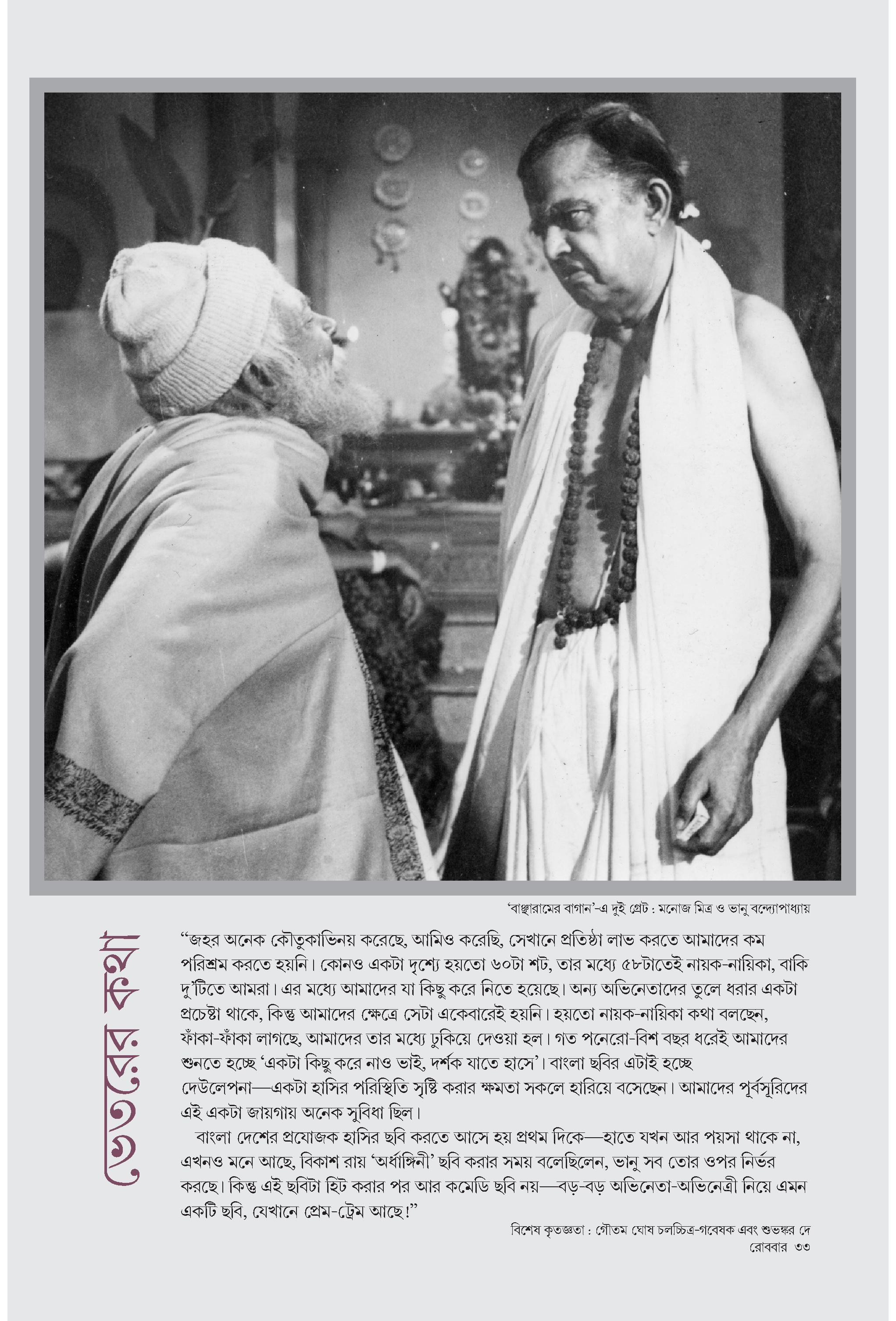 'বাঞ্ছারামের বাগান'-এ দুই গ্রেট : মনোজ মিত্র ও ভানু বন্দ্যোপাধ্যায়

ভেতরের কথা

"জহর অনেক কৌতুকাভিনয় করেছে, আমিও করেছি, সেখানে প্রতিষ্ঠা লাভ করতে আমাদের কম পরিশ্রম করতে হয়নি। কোনও একটা দৃশ্যে হয়তো ৬০টা শট, তার মধ্যে ৫৮টাতেই নায়ক-নায়িকা, বাকি দু'টিতে আমরা। এর মধ্যে আমাদের যা কিছু করে নিতে হয়েছে। অন্য অভিনেতাদের তুলে ধরার একটা প্রচেষ্টা থাকে, কিন্তু আমাদের ক্ষেত্রে সেটা একেবারেই হয়নি। হয়তো নায়ক-নায়িকা কথা বলছেন, ফাঁকা-ফাঁকা লাগছে, আমাদের তার মধ্যে ঢুকিয়ে দেওয়া হল। গত পনেরো-বিশ বছর ধরেই আমাদের শুনতে হচ্ছে 'একটা কিছু করে নাও ভাই, দর্শক যাতে হাসে'। বাংলা ছবির এটাই হচ্ছে দেউলেপনা—একটা হাসির পরিস্থিতি সৃষ্টি করার ক্ষমতা সকলে হারিয়ে বসেছেন। আমাদের পূর্বসূরিদের এই একটা জায়গায় অনেক সুবিধা ছিল।

বাংলা দেশের প্রযোজক হাসির ছবি করতে আসে হয় প্রথম দিকে—হাতে যখন আর পয়সা থাকে না, এখনও মনে আছে, বিকাশ রায় 'অর্ধাঙ্গিনী' ছবি করার সময় বলেছিলেন, ভানু সব তোর ওপর নির্ভর করছে। কিন্তু এই ছবিটা হিট করার পর আর কমেডি ছবি নয়—বড়-বড় অভিনেতা-অভিনেত্রী নিয়ে এমন একটি ছবি, যেখানে প্রেম-ট্রেম আছে!"

বিশেষ কৃতজ্ঞতা : গৌতম ঘোষ চলচ্চিত্র-গবেষক এবং শুভঙ্কর দে

রোববার ৩৩